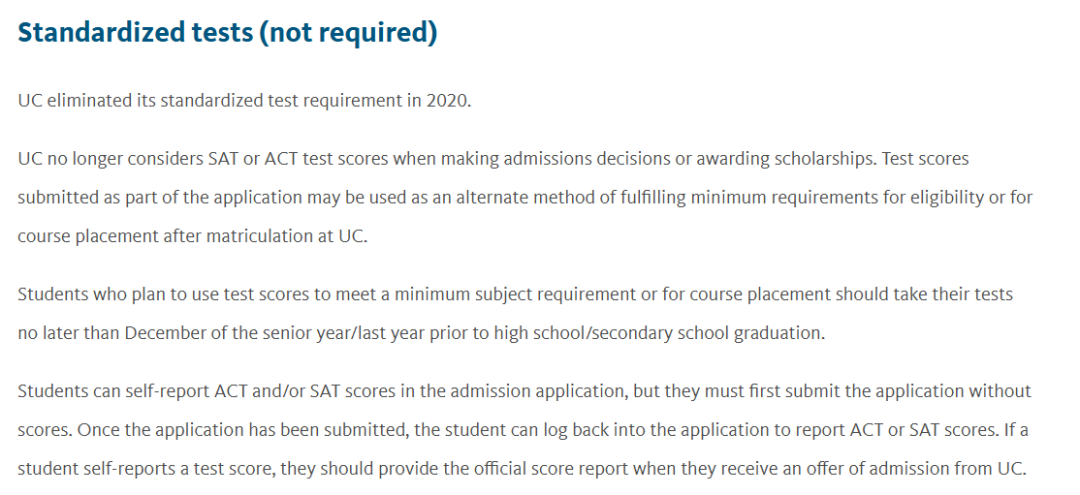 Standardized tests (not required)

UC eliminated its standardized test requirement in 2020.

UC no longer considers SAT or ACT test scores when making admissions decisions or awarding scholarships. Test scores submitted as part of the application may be used as an alternate method of fulfilling minimum requirements for eligibility or for course placement after matriculation at UC.

Students who plan to use test scores to meet a minimum subject requirement or for course placement should take their tests no later than December of the senior year/last year prior to high school/secondary school graduation.

Students can self-report ACT and/or SAT scores in the admission application, but they must first submit the application without scores. Once the application has been submitted, the student can log back into the application to report ACT or SAT scores. If a student self-reports a test score, they should provide the official score report when they receive an offer of admission from UC.